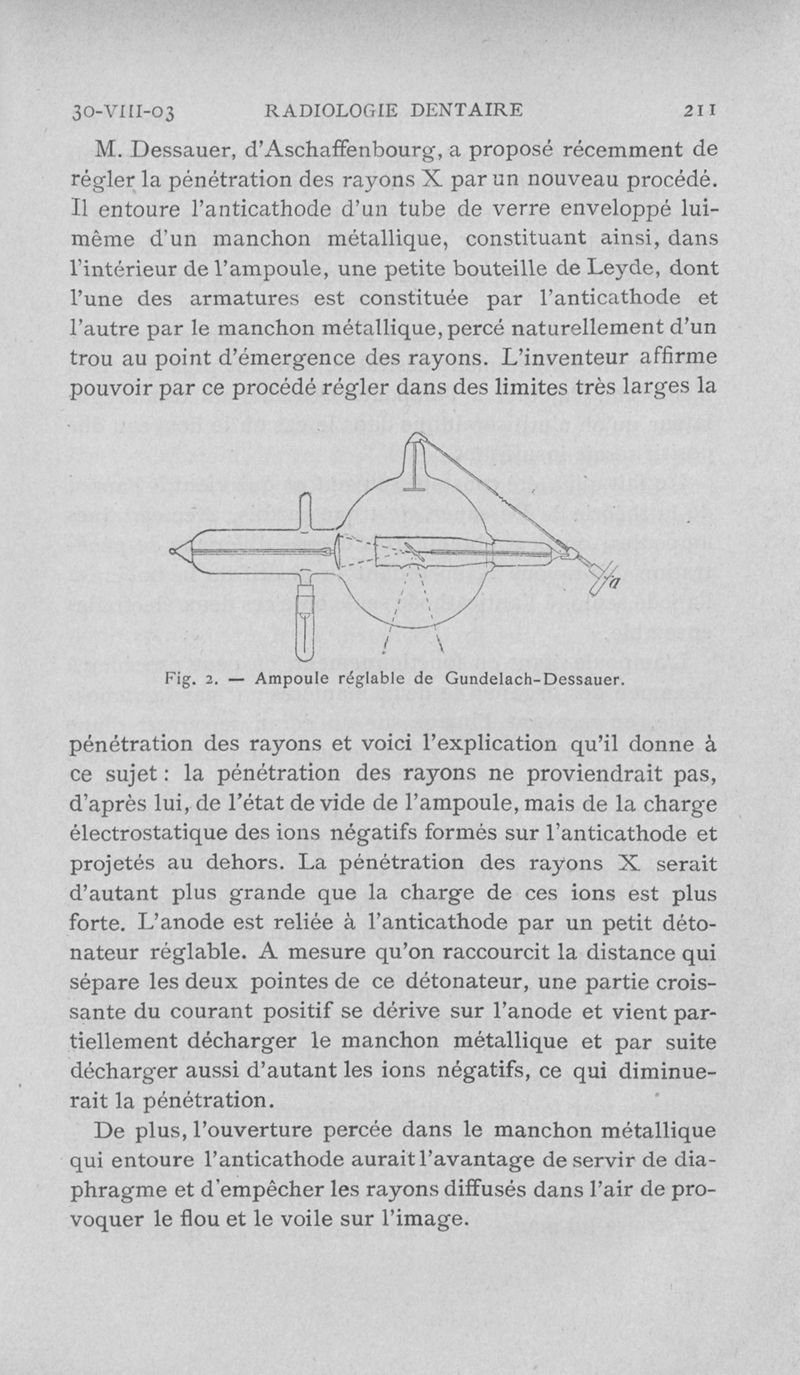 30-VIII-03 RADIOLOGIE DENTAIRE 211

M. Dessauer, d'Aschaffenbourg, a proposé récemment de régler la pénétration des rayons X par un nouveau procédé. Il entoure l'anticathode d'un tube de verre enveloppé lui-même d'un manchon métallique, constituant ainsi, dans l'intérieur de l'ampoule, une petite bouteille de Leyde, dont l'une des armatures est constituée par l'anticathode et l'autre par le manchon métallique, percé naturellement d'un trou au point d'émergence des rayons. L'inventeur affirme pouvoir par ce procédé régler dans des limites très larges la

a

Fig. 2. — Ampoule réglable de Gundelach-Dessauer.

pénétration des rayons et voici l'explication qu'il donne à ce sujet : la pénétration des rayons ne proviendrait pas, d'après lui, de l'état de vide de l'ampoule, mais de la charge électrostatique des ions négatifs formés sur l'anticathode et projetés au dehors. La pénétration des rayons X serait d'autant plus grande que la charge de ces ions est plus forte. L'anode est reliée à l'anticathode par un petit détonateur réglable. A mesure qu'on raccourcit la distance qui sépare les deux pointes de ce détonateur, une partie croissante du courant positif se dérive sur l'anode et vient partiellement décharger le manchon métallique et par suite décharger aussi d'autant les ions négatifs, ce qui diminuerait la pénétration.

De plus, l'ouverture percée dans le manchon métallique qui entoure l'anticathode aurait l'avantage de servir de diaphragme et d'empêcher les rayons diffusés dans l'air de provoquer le flou et le voile sur l'image.